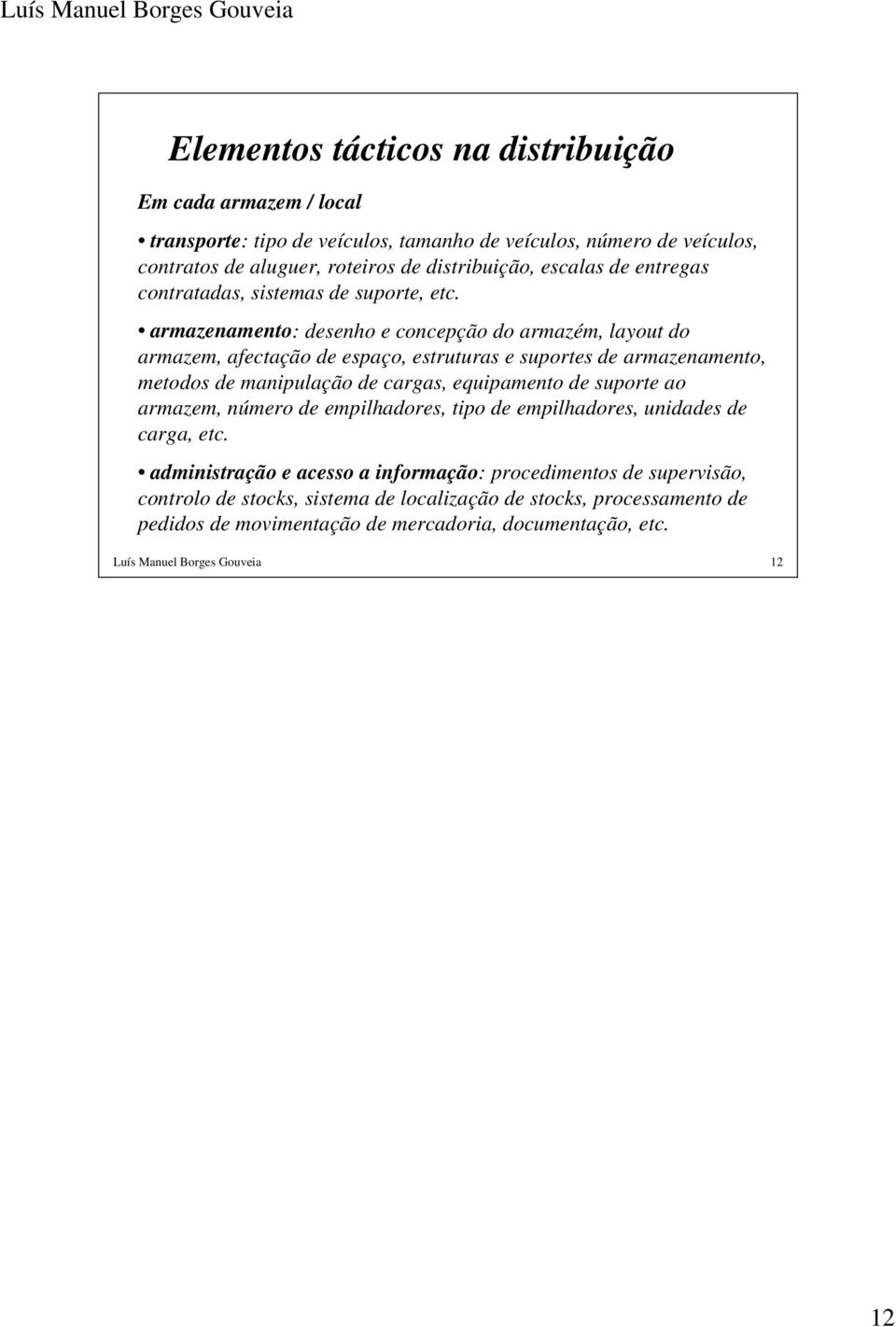 Luís Manuel Borges Gouveia

Elementos tácticos na distribuição

Em cada armazem / local

• transporte: tipo de veículos, tamanho de veículos, número de veículos, contratos de aluguer, roteiros de distribuição, escalas de entregas contratadas, sistemas de suporte, etc.

• armazenamento: desenho e concepção do armazém, layout do armazem, afectação de espaço, estruturas e suportes de armazenamento, metodos de manipulação de cargas, equipamento de suporte ao armazem, número de empilhadores, tipo de empilhadores, unidades de carga, etc.

• administração e acesso a informação: procedimentos de supervisão, controlo de stocks, sistema de localização de stocks, processamento de pedidos de movimentação de mercadoria, documentação, etc.

Luís Manuel Borges Gouveia 12

12